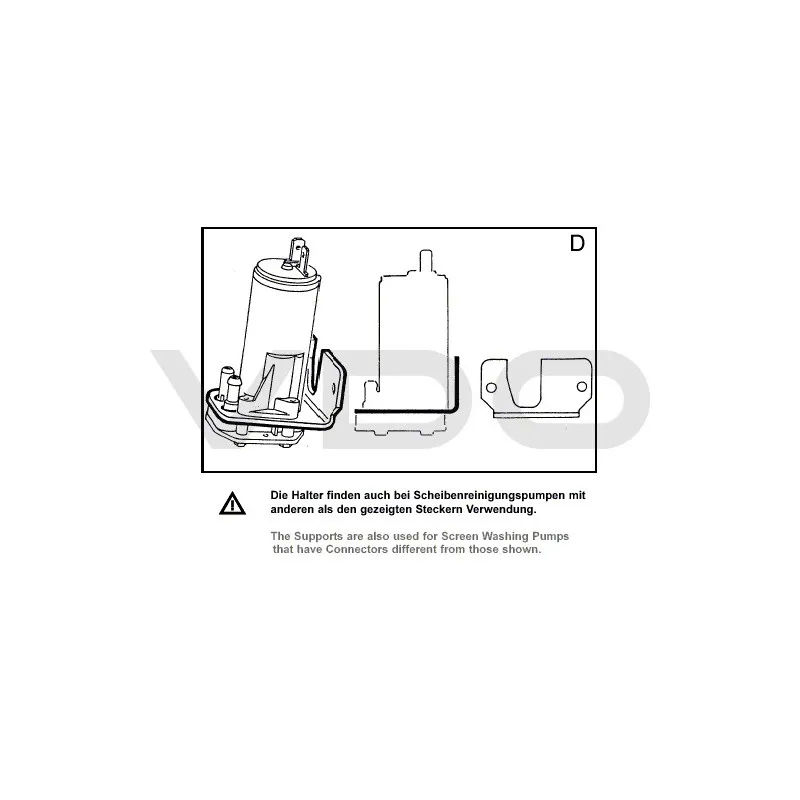 D

VDO

Die Halter finden auch bei Scheibenreinigungspumpen mit anderen als den gezeigten Steckern Verwendung.

The Supports are also used for Screen Washing Pumps that have Connectors different from those shown.